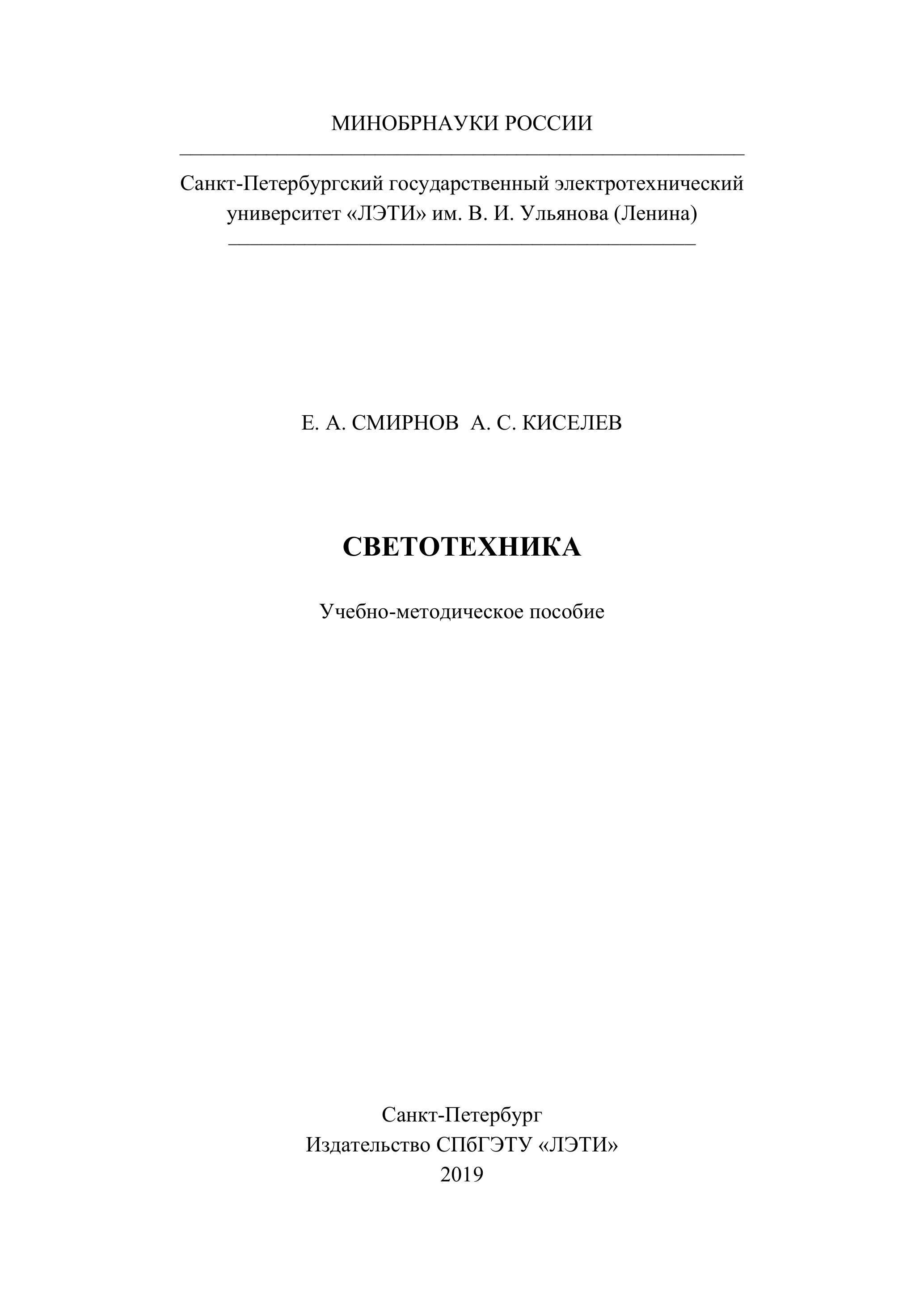 МИНОБРНАУКИ РОССИИ

Санкт-Петербургский государственный электротехнический университет «ЛЭТИ» им. В. И. Ульянова (Ленина)

Е. А. СМИРНОВ А. С. КИСЕЛЕВ

СВЕТОТЕХНИКА

Учебно-методическое пособие

Санкт-Петербург
Издательство СПбГЭТУ «ЛЭТИ»
2019